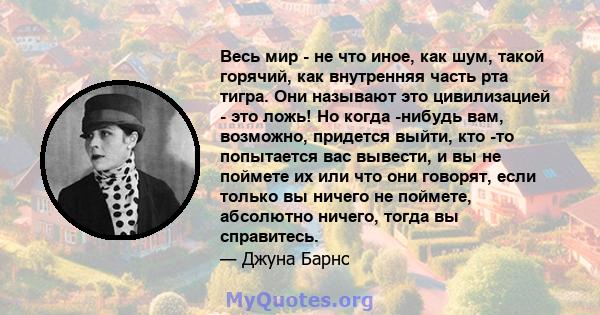 Весь мир - не что иное, как шум, такой горячий, как внутренняя часть рта тигра. Они называют это цивилизацией - это ложь! Но когда -нибудь вам, возможно, придется выйти, кто -то попытается вас вывести, и вы не поймете их или что они говорят, если только вы ничего не поймете, абсолютно ничего, тогда вы справитесь.
— Джуна Барнс

MyQuotes.org